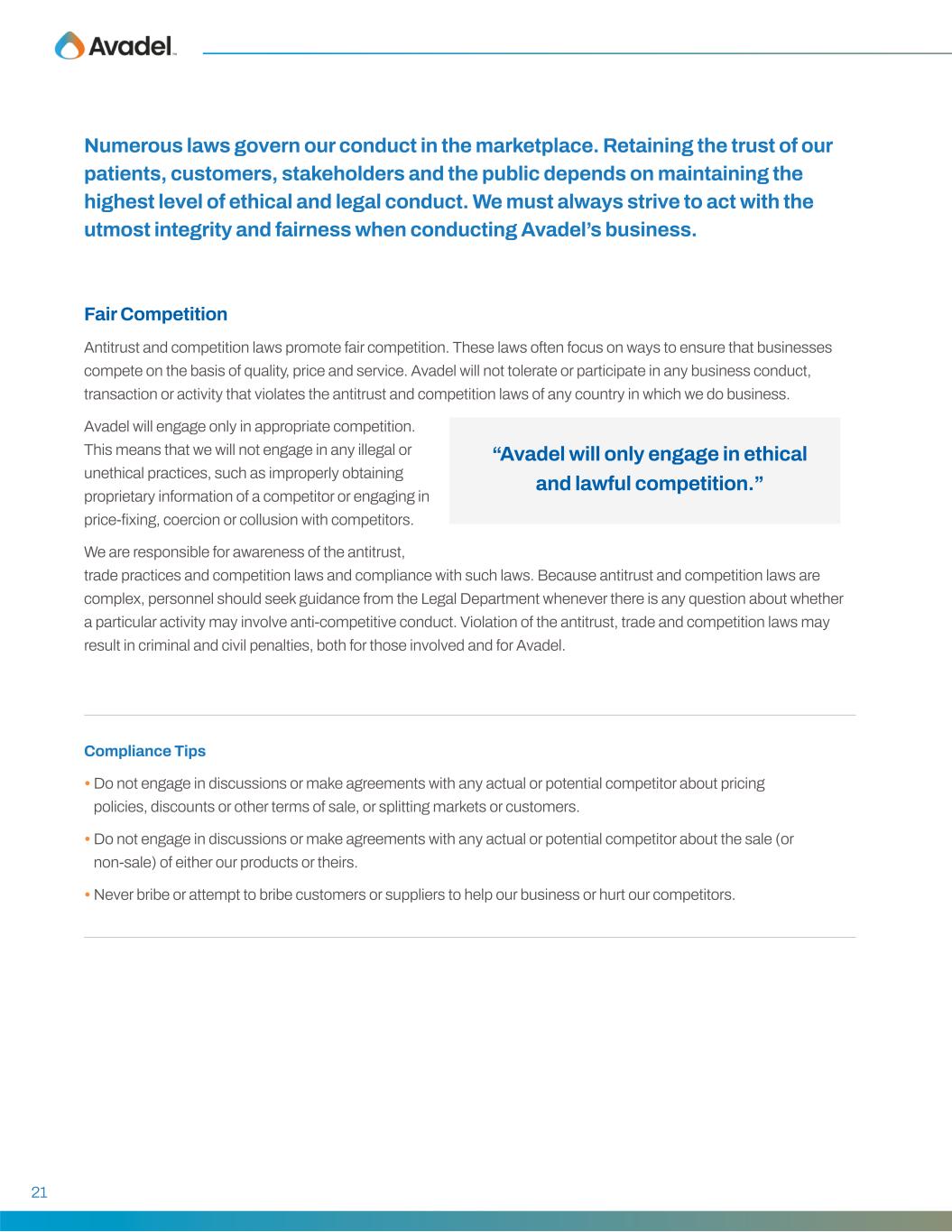 Avadel

Numerous laws govern our conduct in the marketplace. Retaining the trust of our patients, customers, stakeholders and the public depends on maintaining the highest level of ethical and legal conduct. We must always strive to act with the utmost integrity and fairness when conducting Avadel's business.

Fair Competition

Antitrust and competition laws promote fair competition. These laws often focus on ways to ensure that businesses compete on the basis of quality, price and service. Avadel will not tolerate or participate in any business conduct, transaction or activity that violates the antitrust and competition laws of any country in which we do business.

Avadel will engage only in appropriate competition. This means that we will not engage in any illegal or unethical practices, such as improperly obtaining proprietary information of a competitor or engaging in price-fixing, coercion or collusion with competitors.

"Avadel will only engage in ethical and lawful competition."

We are responsible for awareness of the antitrust, trade practices and competition laws and compliance with such laws. Because antitrust and competition laws are complex, personnel should seek guidance from the Legal Department whenever there is any question about whether a particular activity may involve anti-competitive conduct. Violation of the antitrust, trade and competition laws may result in criminal and civil penalties, both for those involved and for Avadel.

Compliance Tips

• Do not engage in discussions or make agreements with any actual or potential competitor about pricing policies, discounts or other terms of sale, or splitting markets or customers.

• Do not engage in discussions or make agreements with any actual or potential competitor about the sale (or non-sale) of either our products or theirs.

• Never bribe or attempt to bribe customers or suppliers to help our business or hurt our competitors.

21